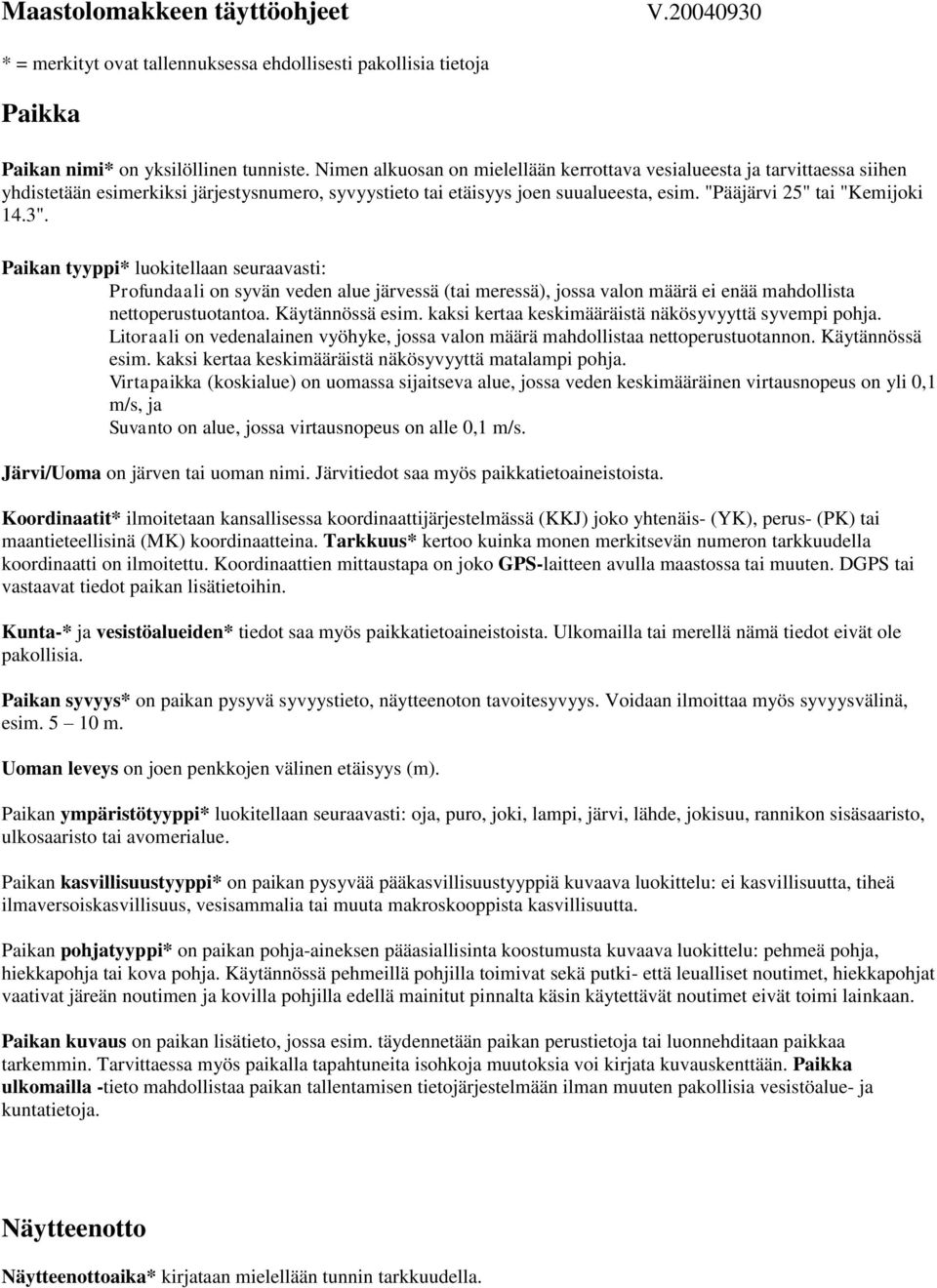 Maastolomakkeen täyttöohjeet V.20040930

* = merkityt ovat tallennuksessa ehdollisesti pakollisia tietoja

Paikka

Paikan nimi* on yksilöllinen tunniste. Nimen alkuosan on mielellään kerrottava vesialueesta ja tarvittaessa siihen yhdistetään esimerkiksi järjestysnumero, syvyystieto tai etäisyys joen suualueesta, esim. "Pääjärvi 25" tai "Kemijoki 14.3".

Paikan tyyppi* luokitellaan seuraavasti:
Profundaali on syvän veden alue järvessä (tai meressä), jossa valon määrä ei enää mahdollista nettoperustuotantoa. Käytännössä esim. kaksi kertaa keskimääräistä näkösyvyyttä syvempi pohja.
Litoraali on vedenalainen vyöhyke, jossa valon määrä mahdollistaa nettoperustuotannon. Käytännössä esim. kaksi kertaa keskimääräistä näkösyvyyttä matalampi pohja.
Virtapaikka (koskialue) on uomassa sijaitseva alue, jossa veden keskimääräinen virtausnopeus on yli 0,1 m/s, ja
Suvanto on alue, jossa virtausnopeus on alle 0,1 m/s.

Järvi/Uoma on järven tai uoman nimi. Järvitiedot saa myös paikkatietoaineistoista.

Koordinaatit* ilmoitetaan kansallisessa koordinaattijärjestelmässä (KKJ) joko yhtenäis- (YK), perus- (PK) tai maantieteellisinä (MK) koordinaatteina. Tarkkuus* kertoo kuinka monen merkitsevän numeron tarkkuudella koordinaatti on ilmoitettu. Koordinaattien mittaustapa on joko GPS-laitteen avulla maastossa tai muuten. DGPS tai vastaavat tiedot paikan lisätietoihin.

Kunta-* ja vesistöalueiden* tiedot saa myös paikkatietoaineistoista. Ulkomailla tai merellä nämä tiedot eivät ole pakollisia.

Paikan syvyys* on paikan pysyvä syvyystieto, näytteenoton tavoitesyvyys. Voidaan ilmoittaa myös syvyysvälinä, esim. 5 – 10 m.

Uoman leveys on joen penkkojen välinen etäisyys (m).

Paikan ympäristötyyppi* luokitellaan seuraavasti: oja, puro, joki, lampi, järvi, lähde, jokisuu, rannikon sisäsaaristo, ulkosaaristo tai avomerialue.

Paikan kasvillisuustyyppi* on paikan pysyvää pääkasvillisuustyyppiä kuvaava luokittelu: ei kasvillisuutta, tiheä ilmaversoiskasvillisuus, vesisammalia tai muuta makroskooppista kasvillisuutta.

Paikan pohjatyyppi* on paikan pohja-aineksen pääasiallisinta koostumusta kuvaava luokittelu: pehmeä pohja, hiekkapohja tai kova pohja. Käytännössä pehmeillä pohjilla toimivat sekä putki- että leualliset noutimet, hiekkapohjat vaativat järeän noutimen ja kovilla pohjilla edellä mainitut pinnalta käsin käytettävät noutimet eivät toimi lainkaan.

Paikan kuvaus on paikan lisätieto, jossa esim. täydennetään paikan perustietoja tai luonnehditaan paikkaa tarkemmin. Tarvittaessa myös paikalla tapahtuneita isohkoja muutoksia voi kirjata kuvauskenttään. Paikka ulkomailla -tieto mahdollistaa paikan tallentamisen tietojärjestelmään ilman muuten pakollisia vesistöalue- ja kuntatietoja.

Näytteenotto

Näytteenottoaika* kirjataan mielellään tunnin tarkkuudella.